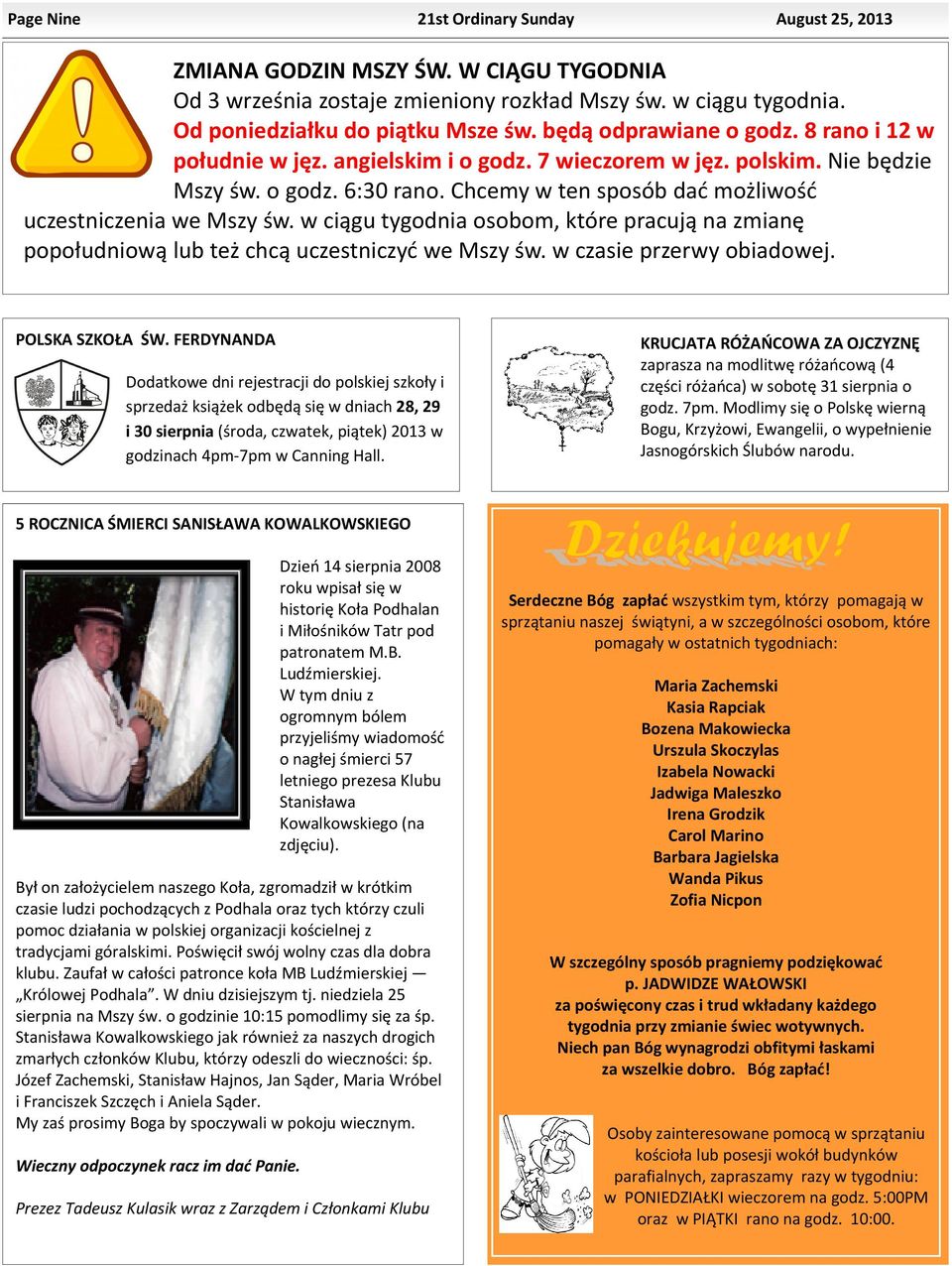 Page Nine 21st Ordinary Sunday August 25, 2013

ZMIANA GODZIN MSZY ŚW. W CIĄGU TYGODNIA
Od 3 września zostaje zmieniony rozkład Mszy św. w ciągu tygodnia. Od poniedziałku do piątku Msze św. będą odprawiane o godz. 8 rano i 12 w południe w jęz. angielskim i o godz. 7 wieczorem w jęz. polskim. Nie będzie Mszy św. o godz. 6:30 rano. Chcemy w ten sposób dać możliwość uczestniczenia we Mszy św. w ciągu tygodnia osobom, które pracują na zmianę popołudniową lub też chcą uczestniczyć we Mszy św. w czasie przerwy obiadowej.

POLSKA SZKOŁA ŚW. FERDYNANDA

Dodatkowe dni rejestracji do polskiej szkoły i sprzedaż książek odbędą się w dniach 28, 29 i 30 sierpnia (środa, czwatek, piątek) 2013 w godzinach 4pm-7pm w Canning Hall.

KRUCJATA RÓŻAŃCOWA ZA OJCZYZNĘ
zaprasza na modlitwę różańcową (4 części różańca) w sobotę 31 sierpnia o godz. 7pm. Modlimy się o Polskę wierną Bogu, Krzyżowi, Ewangelii, o wypełnienie Jasnogórskich Ślubów narodu.

5 ROCZNICA ŚMIERCI SANISŁAWA KOWALKOWSKIEGO

Dzień 14 sierpnia 2008 roku wpisał się w historię Koła Podhalan i Miłośników Tatr pod patronatem M.B. Ludźmierskiej. W tym dniu z ogromnym bólem przyjeliśmy wiadomość o nagłej śmierci 57 letniego prezesa Klubu Stanisława Kowalkowskiego (na zdjęciu).

Był on założycielem naszego Koła, zgromadził w krótkim czasie ludzi pochodzących z Podhala oraz tych którzy czuli pomoc działania w polskiej organizacji kościelnej z tradycjami góralskimi. Poświęcił swój wolny czas dla dobra klubu. Zaufał w całości patronce koła MB Ludźmierskiej — „Królowej Podhala”. W dniu dzisiejszym tj. niedziela 25 sierpnia na Mszy św. o godzinie 10:15 pomodlimy się za śp. Stanisława Kowalkowskiego jak również za naszych drogich zmarłych członków Klubu, którzy odeszli do wieczności: śp. Józef Zachemski, Stanisław Hajnos, Jan Sąder, Maria Wróbel i Franciszek Szczęch i Aniela Sąder.
My zaś prosimy Boga by spoczywali w pokoju wiecznym.

Wieczny odpoczynek racz im dać Panie.

Prezez Tadeusz Kulasik wraz z Zarządem i Członkami Klubu

Dziękujemy!

Serdeczne Bóg zapłać wszystkim tym, którzy pomagają w sprzątaniu naszej świątyni, a w szczególności osobom, które pomagały w ostatnich tygodniach:

Maria Zachemski
Kasia Rapciak
Bozena Makowiecka
Urszula Skoczylas
Izabela Nowacki
Jadwiga Maleszko
Irena Grodzik
Carol Marino
Barbara Jagielska
Wanda Pikus
Zofia Nicpon

W szczególny sposób pragniemy podziękować p. JADWIDZE WAŁOWSKI za poświęcony czas i trud wkładany każdego tygodnia przy zmianie świec wotywnych. Niech pan Bóg wynagrodzi obfitymi łaskami za wszelkie dobro. Bóg zapłać!

Osoby zainteresowane pomocą w sprzątaniu kościoła lub posesji wokół budynków parafialnych, zapraszamy razy w tygodniu: w PONIEDZIAŁKI wieczorem na godz. 5:00PM oraz w PIĄTKI rano na godz. 10:00.